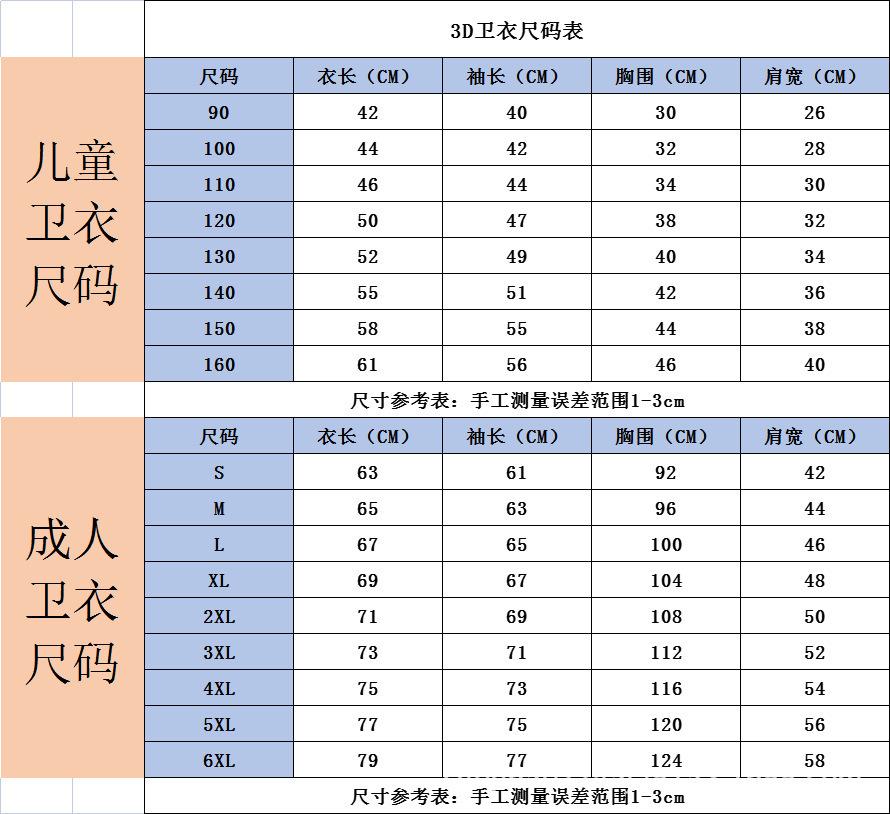 3D卫衣尺码表

儿童卫衣尺码

| 尺码 | 衣长（CM） | 袖长（CM） | 胸围（CM） | 肩宽（CM） |
|---|---|---|---|---|
| 90 | 42 | 40 | 30 | 26 |
| 100 | 44 | 42 | 32 | 28 |
| 110 | 46 | 44 | 34 | 30 |
| 120 | 50 | 47 | 38 | 32 |
| 130 | 52 | 49 | 40 | 34 |
| 140 | 55 | 51 | 42 | 36 |
| 150 | 58 | 55 | 44 | 38 |
| 160 | 61 | 56 | 46 | 40 |

尺寸参考表：手工测量误差范围1-3cm

成人卫衣尺码

| 尺码 | 衣长（CM） | 袖长（CM） | 胸围（CM） | 肩宽（CM） |
|---|---|---|---|---|
| S | 63 | 61 | 92 | 42 |
| M | 65 | 63 | 96 | 44 |
| L | 67 | 65 | 100 | 46 |
| XL | 69 | 67 | 104 | 48 |
| 2XL | 71 | 69 | 108 | 50 |
| 3XL | 73 | 71 | 112 | 52 |
| 4XL | 75 | 73 | 116 | 54 |
| 5XL | 77 | 75 | 120 | 56 |
| 6XL | 79 | 77 | 124 | 58 |

尺寸参考表：手工测量误差范围1-3cm